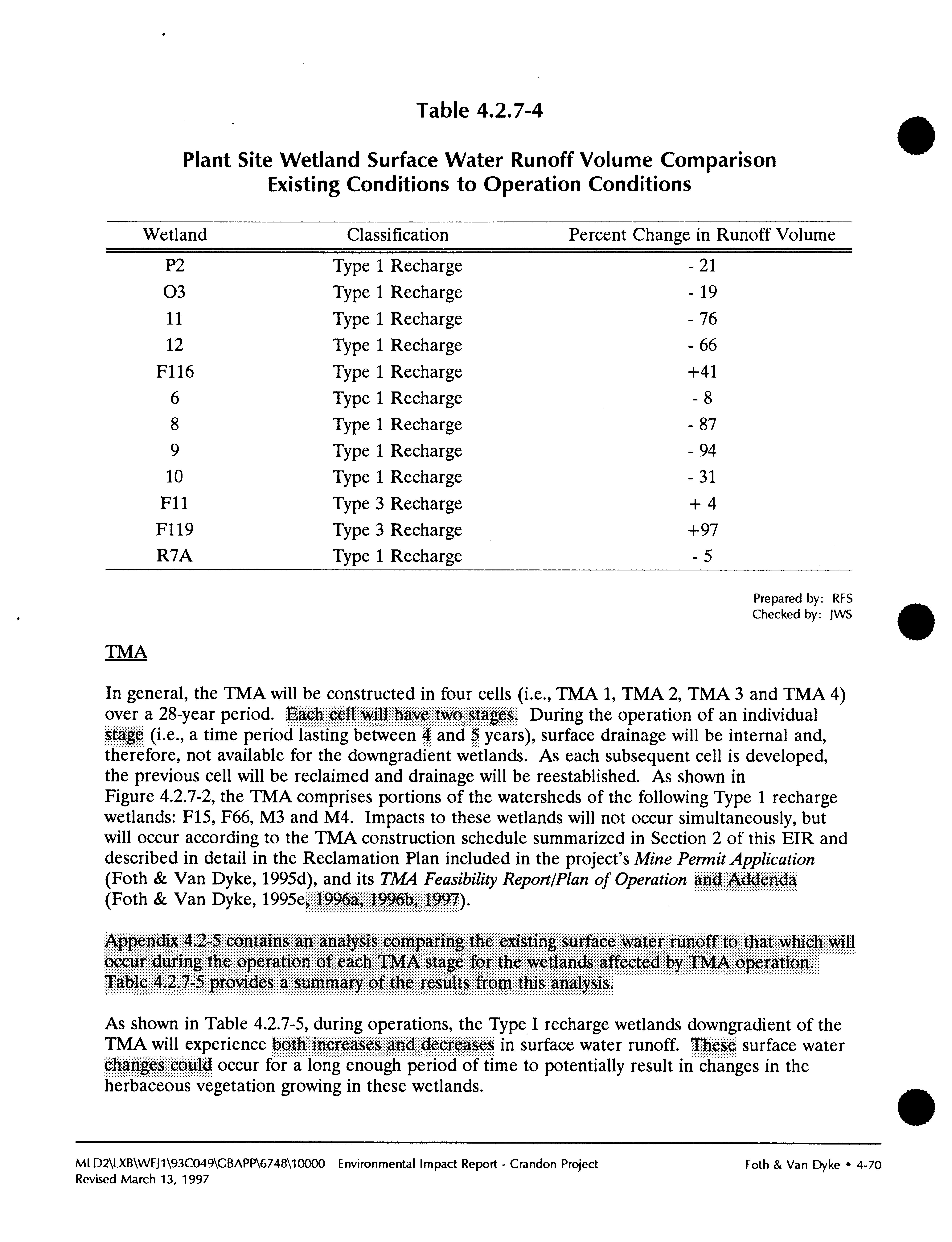 Table 4.2.7-4

Plant Site Wetland Surface Water Runoff Volume Comparison
Existing Conditions to Operation Conditions

| Wetland | Classification | Percent Change in Runoff Volume |
|---|---|---|
| P2 | Type 1 Recharge | - 21 |
| O3 | Type 1 Recharge | - 19 |
| 11 | Type 1 Recharge | - 76 |
| 12 | Type 1 Recharge | - 66 |
| F116 | Type 1 Recharge | +41 |
| 6 | Type 1 Recharge | - 8 |
| 8 | Type 1 Recharge | - 87 |
| 9 | Type 1 Recharge | - 94 |
| 10 | Type 1 Recharge | - 31 |
| F11 | Type 3 Recharge | + 4 |
| F119 | Type 3 Recharge | +97 |
| R7A | Type 1 Recharge | - 5 |

Prepared by: RFS
Checked by: JWS

TMA

In general, the TMA will be constructed in four cells (i.e., TMA 1, TMA 2, TMA 3 and TMA 4) over a 28-year period. Each cell will have two stages. During the operation of an individual stage (i.e., a time period lasting between 4 and 5 years), surface drainage will be internal and, therefore, not available for the downgradient wetlands. As each subsequent cell is developed, the previous cell will be reclaimed and drainage will be reestablished. As shown in Figure 4.2.7-2, the TMA comprises portions of the watersheds of the following Type 1 recharge wetlands: F15, F66, M3 and M4. Impacts to these wetlands will not occur simultaneously, but will occur according to the TMA construction schedule summarized in Section 2 of this EIR and described in detail in the Reclamation Plan included in the project's Mine Permit Application (Foth & Van Dyke, 1995d), and its TMA Feasibility Report/Plan of Operation and Addenda (Foth & Van Dyke, 1995e, 1996a, 1996b, 1997).

Appendix 4.2-5 contains an analysis comparing the existing surface water runoff to that which will occur during the operation of each TMA stage for the wetlands affected by TMA operation. Table 4.2.7-5 provides a summary of the results from this analysis.

As shown in Table 4.2.7-5, during operations, the Type I recharge wetlands downgradient of the TMA will experience both increases and decreases in surface water runoff. These surface water changes could occur for a long enough period of time to potentially result in changes in the herbaceous vegetation growing in these wetlands.

MLD2\LXB\WEJ1\93C049\GBAPP\6748\10000 Environmental Impact Report - Crandon Project
Revised March 13, 1997
Foth & Van Dyke • 4-70